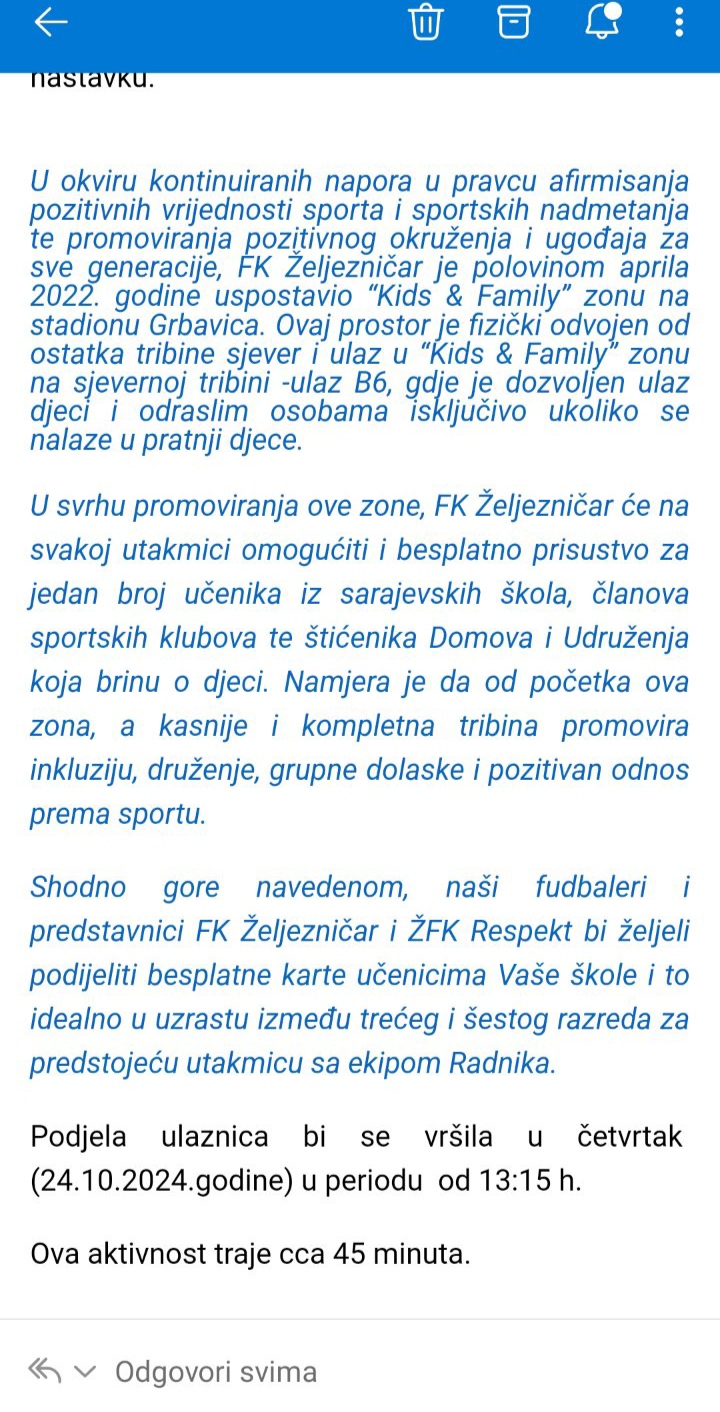 nastavku.

U okviru kontinuiranih napora u pravcu afirmisanja pozitivnih vrijednosti sporta i sportskih nadmetanja te promoviranja pozitivnog okruženja i ugođaja za sve generacije, FK Željezničar je polovinom aprila 2022. godine uspostavio “Kids & Family” zonu na stadionu Grbavica. Ovaj prostor je fizički odvojen od ostatka tribine sjever i ulaz u “Kids & Family” zonu na sjevernoj tribini -ulaz B6, gdje je dozvoljen ulaz djeci i odraslim osobama isključivo ukoliko se nalaze u pratnji djece.

U svrhu promoviranja ove zone, FK Željezničar će na svakoj utakmici omogućiti i besplatno prisustvo za jedan broj učenika iz sarajevskih škola, članova sportskih klubova te štićenika Domova i Udruženja koja brinu o djeci. Namjera je da od početka ova zona, a kasnije i kompletna tribina promovira inkluziju, druženje, grupne dolaske i pozitivan odnos prema sportu.

Shodno gore navedenom, naši fudbaleri i predstavnici FK Željezničar i ŽFK Respekt bi željeli podijeliti besplatne karte učenicima Vaše škole i to idealno u uzrastu između trećeg i šestog razreda za predstojeću utakmicu sa ekipom Radnika.

Podjela ulaznica bi se vršila u četvrtak (24.10.2024.godine) u periodu od 13:15 h.

Ova aktivnost traje cca 45 minuta.

Odgovori svima